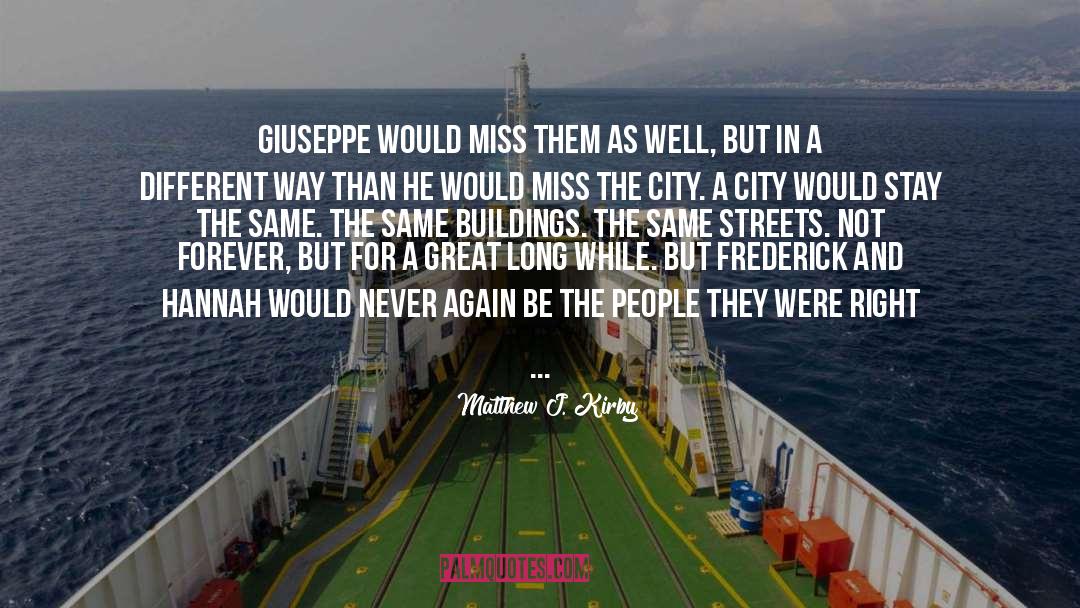 GIUSEPPE WOULD MISS THEM AS WELL, BUT IN A DIFFERENT WAY THAN HE WOULD MISS THE CITY. A CITY WOULD STAY THE SAME. THE SAME BUILDINGS. THE SAME STREETS. NOT FOREVER, BUT FOR A GREAT LONG WHILE. BUT FREDERICK AND HANNAH WOULD NEVER AGAIN BE THE PEOPLE THEY WERE RIGHT ...

Matthew J. Kirby

PALMQUOTES.COM